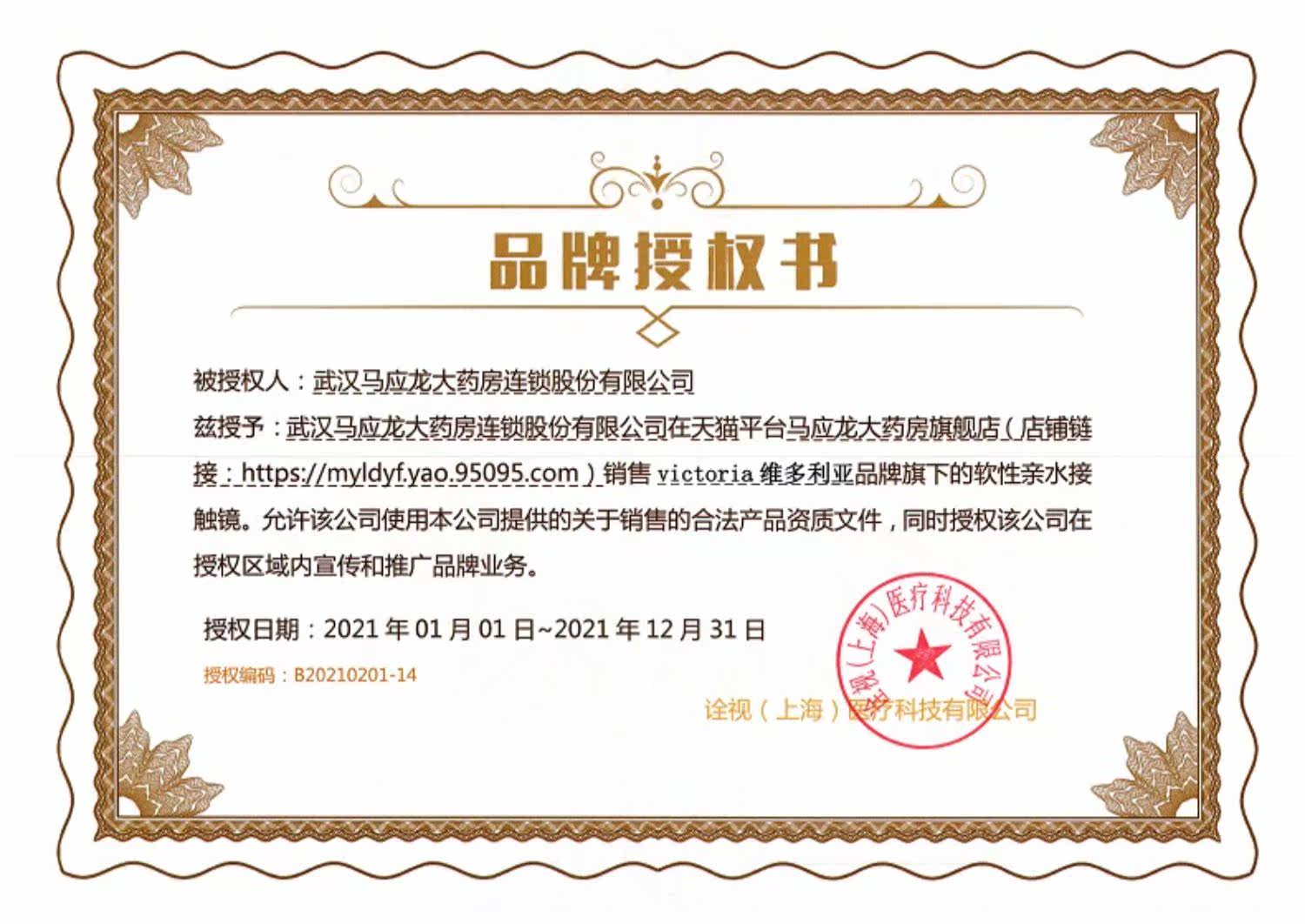 品牌授权书

被授权人：武汉马应龙大药房连锁股份有限公司

兹授予：武汉马应龙大药房连锁股份有限公司在天猫平台马应龙大药房旗舰店（店铺链接：https://myldyf.yao.95095.com）销售 victoria 维多利亚品牌旗下的软性亲水接触镜。允许该公司使用本公司提供的关于销售的合法产品资质文件，同时授权该公司在授权区域内宣传和推广品牌业务。

授权日期：2021 年 01 月 01 日~2021 年 12 月 31 日

授权编码：B20210201-14

诠视（上海）医疗科技有限公司

诠视（上海）医疗科技有限公司